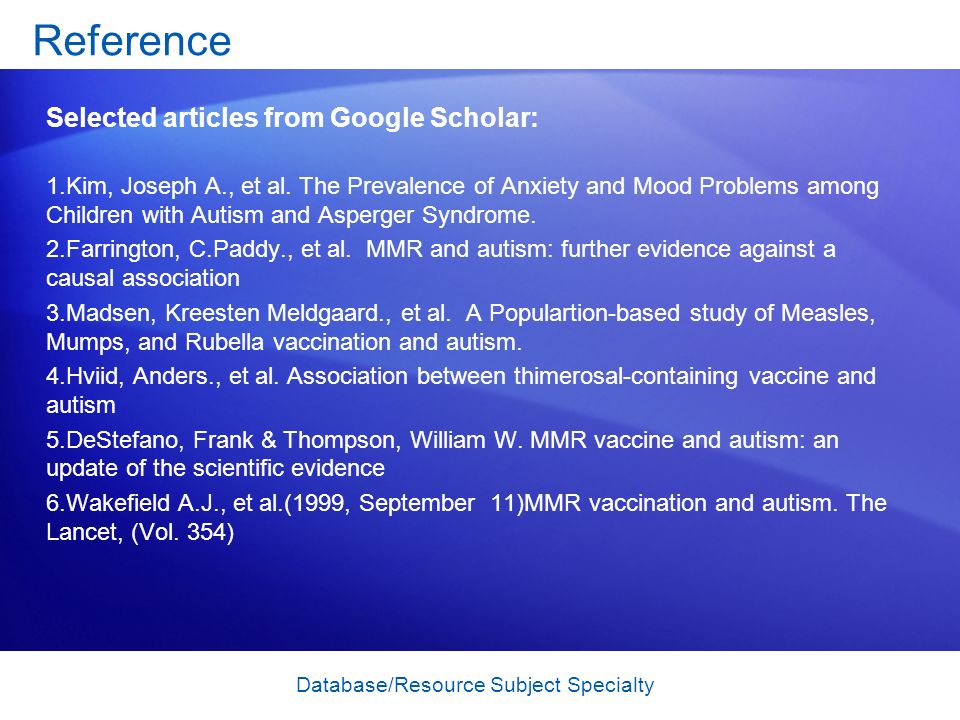 Reference

Selected articles from Google Scholar:

1.Kim, Joseph A., et al. The Prevalence of Anxiety and Mood Problems among Children with Autism and Asperger Syndrome.

2.Farrington, C.Paddy., et al. MMR and autism: further evidence against a causal association

3.Madsen, Kreesten Meldgaard., et al. A Populartion-based study of Measles, Mumps, and Rubella vaccination and autism.

4.Hviid, Anders., et al. Association between thimerosal-containing vaccine and autism

5.DeStefano, Frank & Thompson, William W. MMR vaccine and autism: an update of the scientific evidence

6.Wakefield A.J., et al.(1999, September 11)MMR vaccination and autism. The Lancet, (Vol. 354)

Database/Resource Subject Specialty